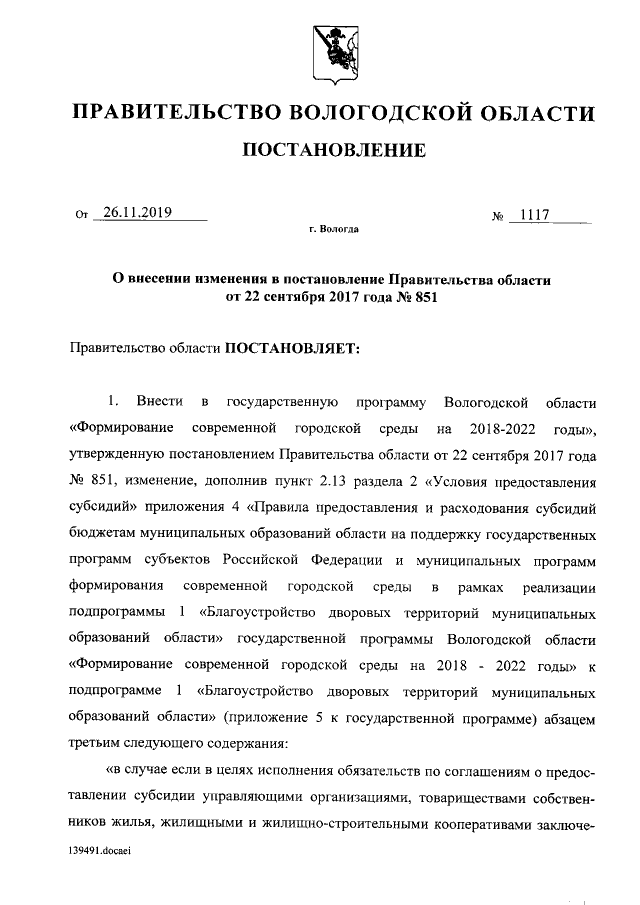 ПРАВИТЕЛЬСТВО ВОЛОГОДСКОЙ ОБЛАСТИ

ПОСТАНОВЛЕНИЕ

От 26.11.2019 № 1117

г. Вологда

О внесении изменения в постановление Правительства области от 22 сентября 2017 года № 851

Правительство области ПОСТАНОВЛЯЕТ:

1. Внести в государственную программу Вологодской области «Формирование современной городской среды на 2018-2022 годы», утвержденную постановлением Правительства области от 22 сентября 2017 года № 851, изменение, дополнив пункт 2.13 раздела 2 «Условия предоставления субсидий» приложения 4 «Правила предоставления и расходования субсидий бюджетам муниципальных образований области на поддержку государственных программ субъектов Российской Федерации и муниципальных программ формирования современной городской среды в рамках реализации подпрограммы 1 «Благоустройство дворовых территорий муниципальных образований области» государственной программы Вологодской области «Формирование современной городской среды на 2018 - 2022 годы» к подпрограмме 1 «Благоустройство дворовых территорий муниципальных образований области» (приложение 5 к государственной программе) абзацем третьим следующего содержания:

«в случае если в целях исполнения обязательств по соглашениям о предоставлении субсидии управляющими организациями, товариществами собственников жилья, жилищными и жилищно-строительными кооперативами заключе-

139491.docaei